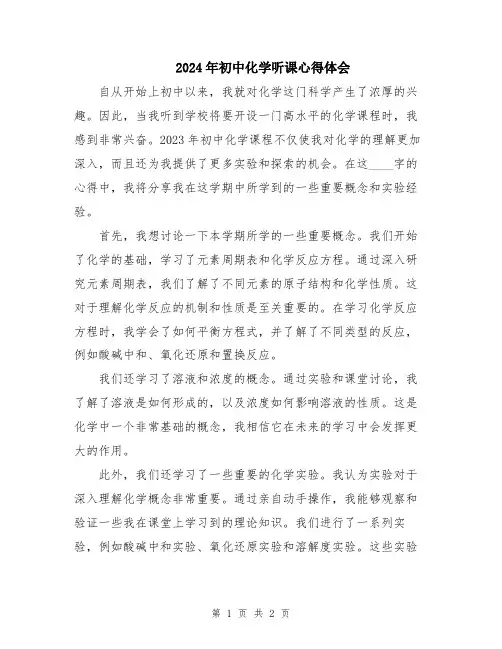 2024年初中化学听课心得体会

自从开始上初中以来，我就对化学这门科学产生了浓厚的兴趣。因此，当我听到学校将要开设一门高水平的化学课程时，我感到非常兴奋。2023年初中化学课程不仅使我对化学的理解更加深入，而且还为我提供了更多实验和探索的机会。在这____字的心得中，我将分享我在这学期中所学到的一些重要概念和实验经验。

首先，我想讨论一下本学期所学的一些重要概念。我们开始了化学的基础，学习了元素周期表和化学反应方程。通过深入研究元素周期表，我们了解了不同元素的原子结构和化学性质。这对于理解化学反应的机制和性质是至关重要的。在学习化学反应方程时，我学会了如何平衡方程式，并了解了不同类型的反应，例如酸碱中和、氧化还原和置换反应。

我们还学习了溶液和浓度的概念。通过实验和课堂讨论，我了解了溶液是如何形成的，以及浓度如何影响溶液的性质。这是化学中一个非常基础的概念，我相信它在未来的学习中会发挥更大的作用。

此外，我们还学习了一些重要的化学实验。我认为实验对于深入理解化学概念非常重要。通过亲自动手操作，我能够观察和验证一些我在课堂上学习到的理论知识。我们进行了一系列实验，例如酸碱中和实验、氧化还原实验和溶解度实验。这些实验

第 1 页 共 2 页